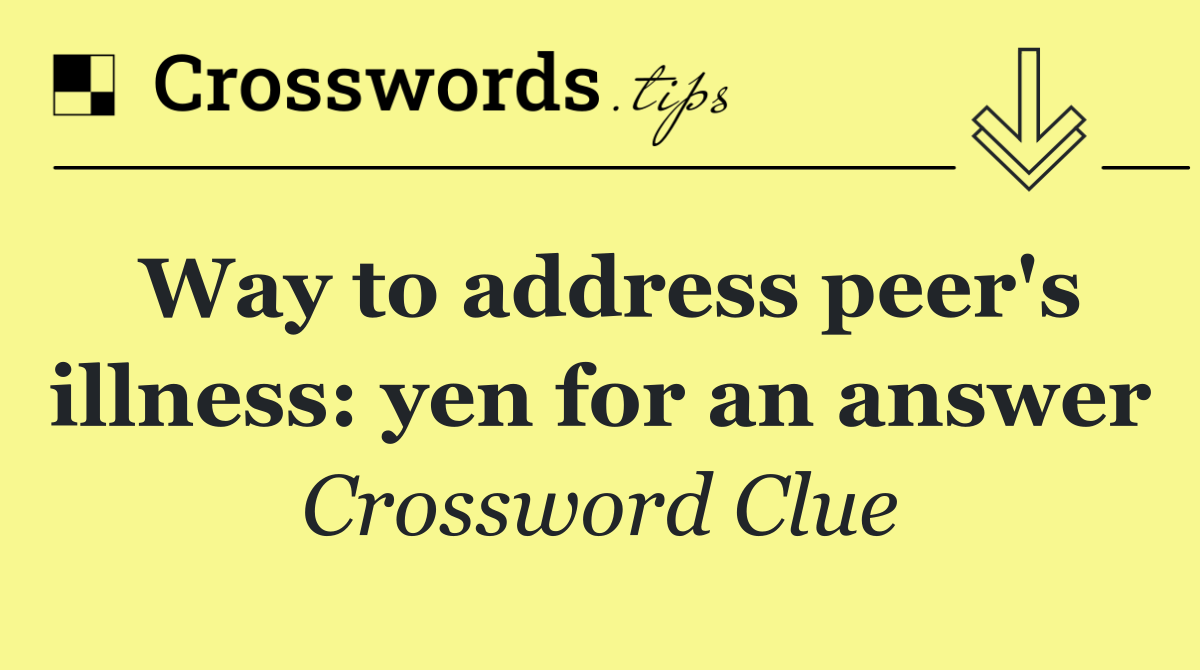 Crosswords.tips

Way to address peer's illness: yen for an answer

Crossword Clue